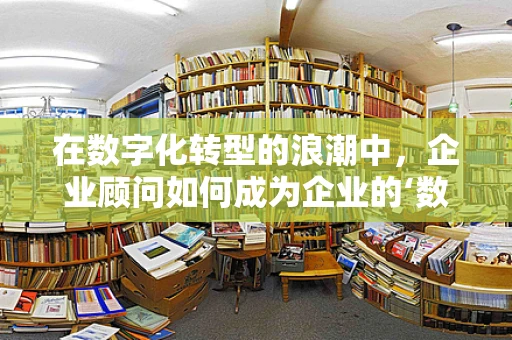 在数字化转型的浪潮中，企业顾问如何成为企业的‘数